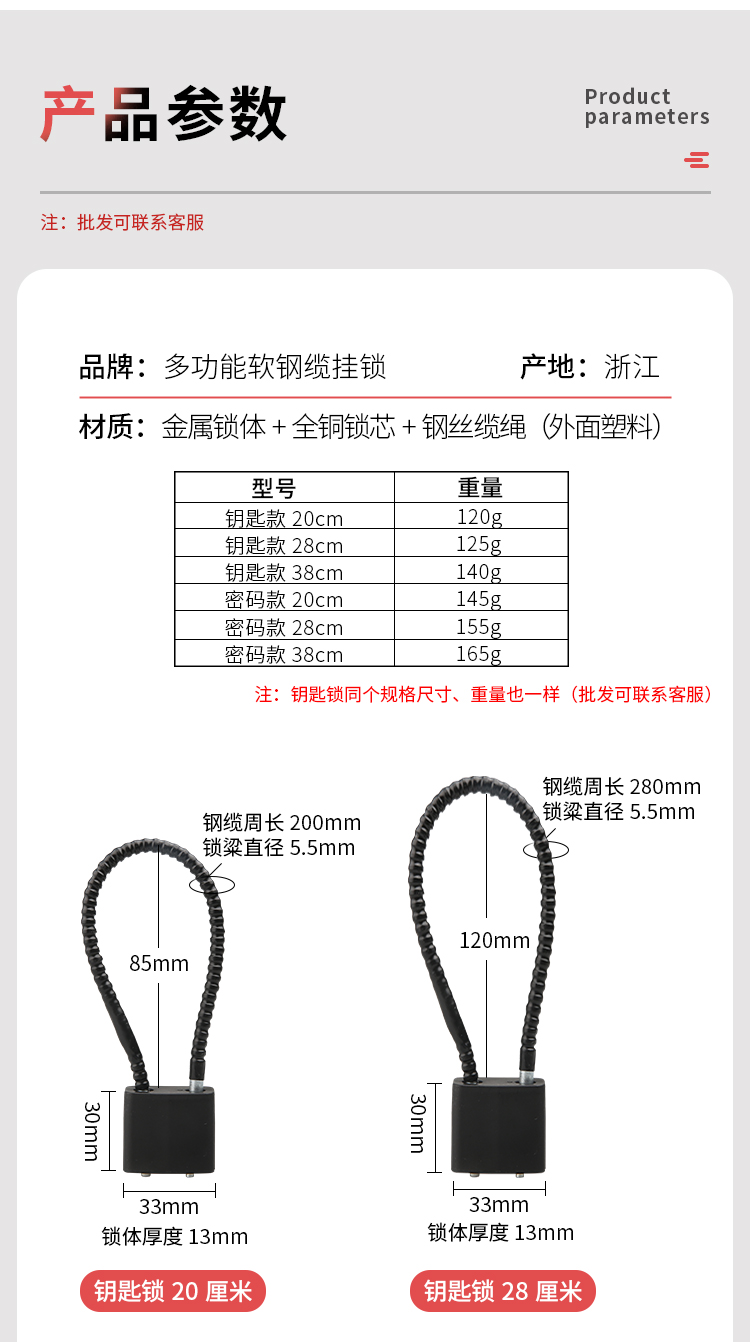 产品参数

Product parameters

注：批发可联系客服

品牌：多功能软钢缆挂锁　　产地：浙江

材质：金属锁体 + 全铜锁芯 + 钢丝缆绳（外面塑料）

| 型号 | 重量 |
|---|---|
| 钥匙款 20cm | 120g |
| 钥匙款 28cm | 125g |
| 钥匙款 38cm | 140g |
| 密码款 20cm | 145g |
| 密码款 28cm | 155g |
| 密码款 38cm | 165g |

注：钥匙锁同个规格尺寸、重量也一样（批发可联系客服）

钢缆周长 200mm
锁梁直径 5.5mm
85mm
30mm
33mm
锁体厚度 13mm
钥匙锁 20 厘米

钢缆周长 280mm
锁梁直径 5.5mm
120mm
30mm
33mm
锁体厚度 13mm
钥匙锁 28 厘米